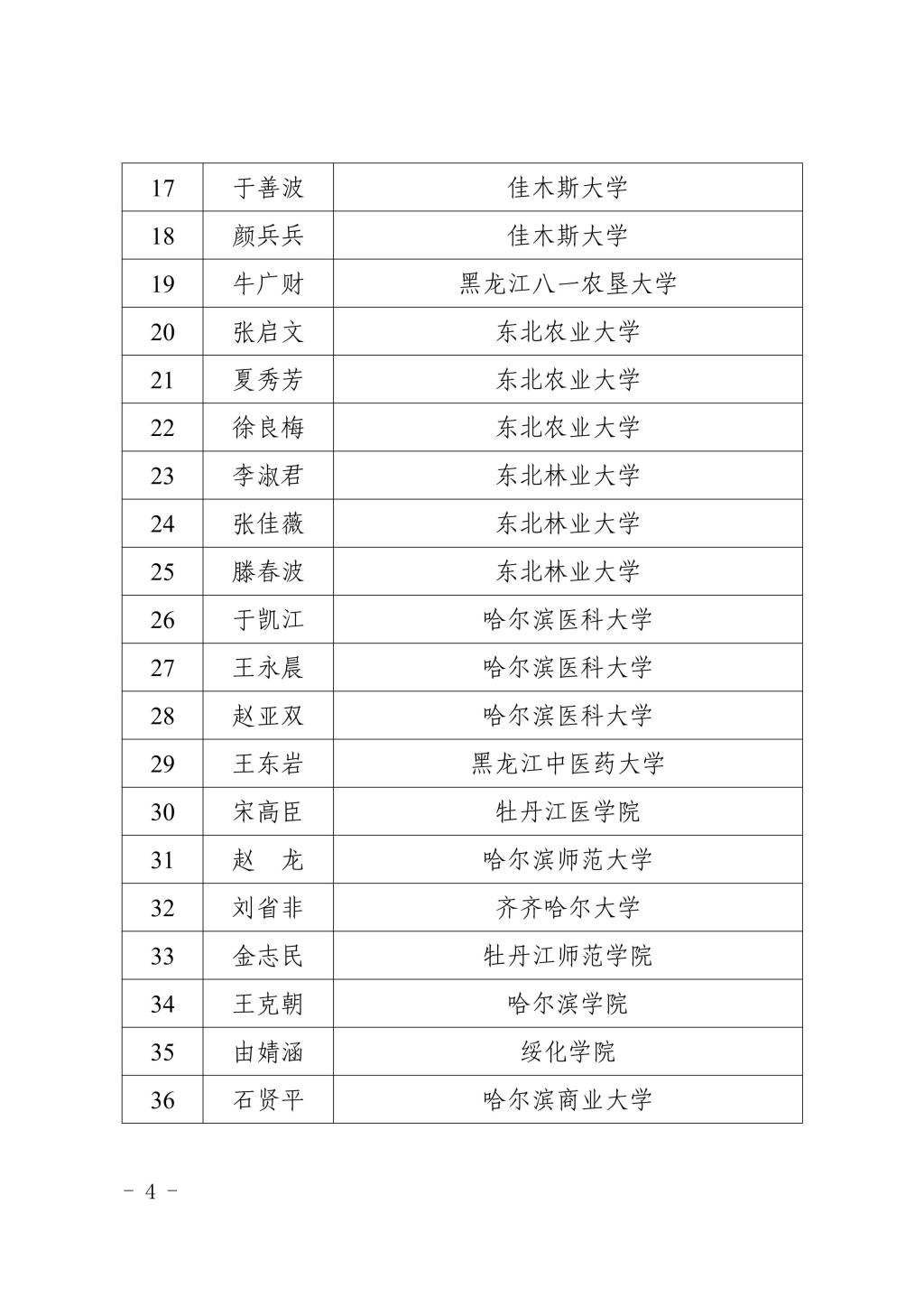 | 17 | 于善波 | 佳木斯大学 |
|---|---|---|
| 18 | 颜兵兵 | 佳木斯大学 |
| 19 | 牛广财 | 黑龙江八一农垦大学 |
| 20 | 张启文 | 东北农业大学 |
| 21 | 夏秀芳 | 东北农业大学 |
| 22 | 徐良梅 | 东北农业大学 |
| 23 | 李淑君 | 东北林业大学 |
| 24 | 张佳薇 | 东北林业大学 |
| 25 | 滕春波 | 东北林业大学 |
| 26 | 于凯江 | 哈尔滨医科大学 |
| 27 | 王永晨 | 哈尔滨医科大学 |
| 28 | 赵亚双 | 哈尔滨医科大学 |
| 29 | 王东岩 | 黑龙江中医药大学 |
| 30 | 宋高臣 | 牡丹江医学院 |
| 31 | 赵　龙 | 哈尔滨师范大学 |
| 32 | 刘省非 | 齐齐哈尔大学 |
| 33 | 金志民 | 牡丹江师范学院 |
| 34 | 王克朝 | 哈尔滨学院 |
| 35 | 由婧涵 | 绥化学院 |
| 36 | 石贤平 | 哈尔滨商业大学 |

－ 4 －